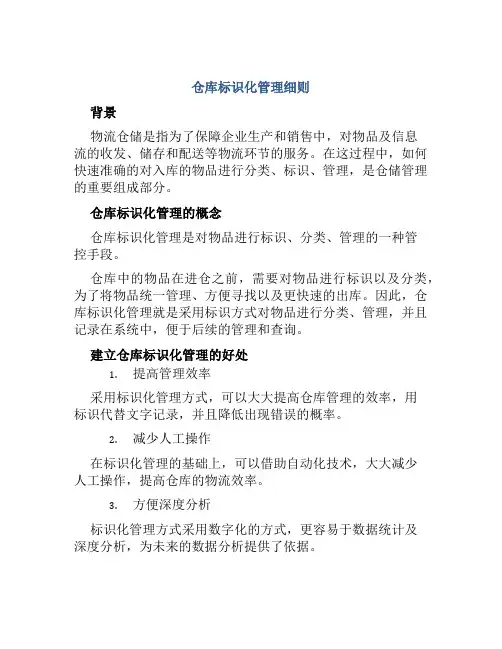 仓库标识化管理细则

背景

物流仓储是指为了保障企业生产和销售中，对物品及信息流的收发、储存和配送等物流环节的服务。在这过程中，如何快速准确的对入库的物品进行分类、标识、管理，是仓储管理的重要组成部分。

仓库标识化管理的概念

仓库标识化管理是对物品进行标识、分类、管理的一种管控手段。

仓库中的物品在进仓之前，需要对物品进行标识以及分类，为了将物品统一管理、方便寻找以及更快速的出库。因此，仓库标识化管理就是采用标识方式对物品进行分类、管理，并且记录在系统中，便于后续的管理和查询。

建立仓库标识化管理的好处

1. 提高管理效率

采用标识化管理方式，可以大大提高仓库管理的效率，用标识代替文字记录，并且降低出现错误的概率。

2. 减少人工操作

在标识化管理的基础上，可以借助自动化技术，大大减少人工操作，提高仓库的物流效率。

3. 方便深度分析

标识化管理方式采用数字化的方式，更容易于数据统计及深度分析，为未来的数据分析提供了依据。